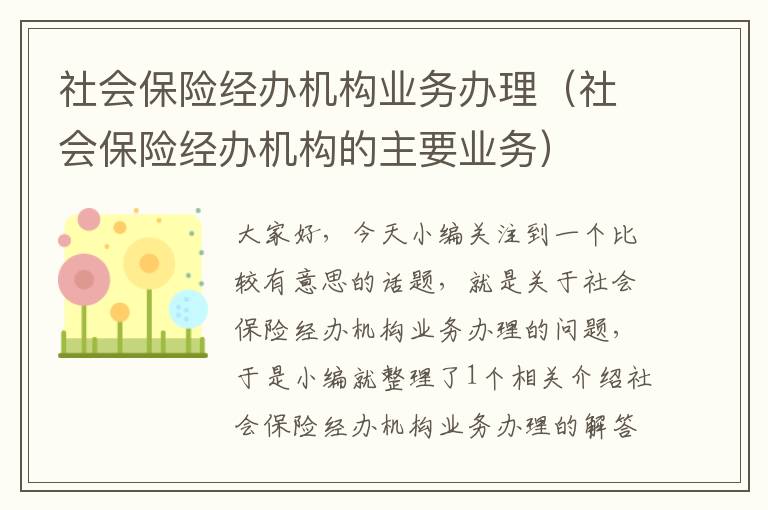 社会保险经办机构业务办理（社会保险经办机构的主要业务）

大家好，今天小编关注到一个比较有意思的话题，就是关于社会保险经办机构业务办理的问题，于是小编就整理了1个相关介绍社会保险经办机构业务办理的解答